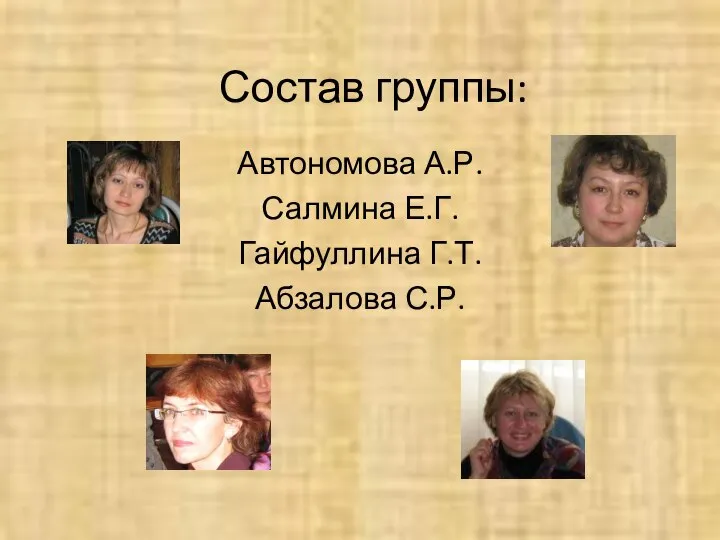 Состав группы:

Автономова А.Р.
Салмина Е.Г.
Гайфуллина Г.Т.
Абзалова С.Р.